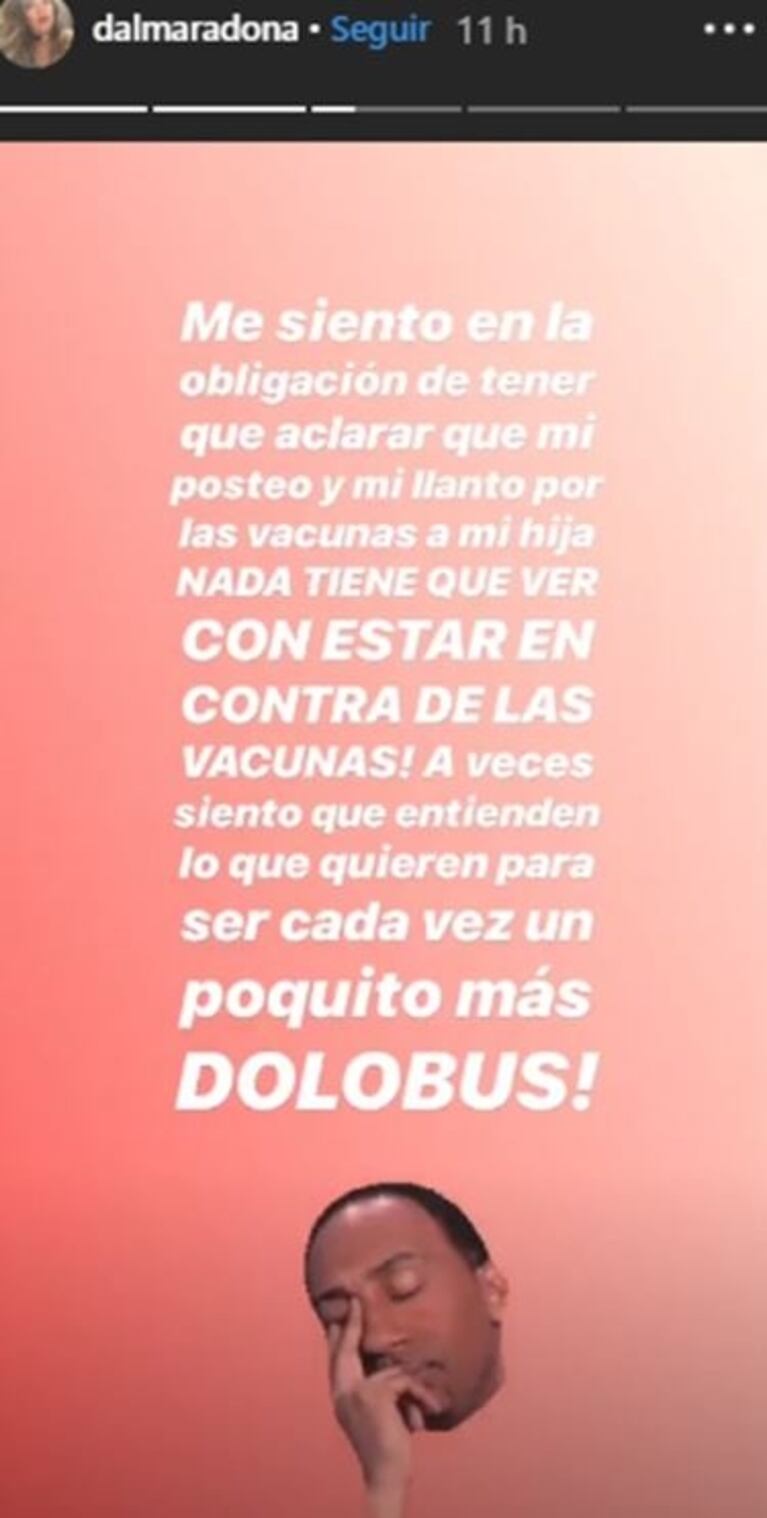 dalmaradona • Seguir 11 h

Me siento en la obligación de tener que aclarar que mi posteo y mi llanto por las vacunas a mi hija NADA TIENE QUE VER CON ESTAR EN CONTRA DE LAS VACUNAS! A veces siento que entienden lo que quieren para ser cada vez un poquito más DOLOBUS!